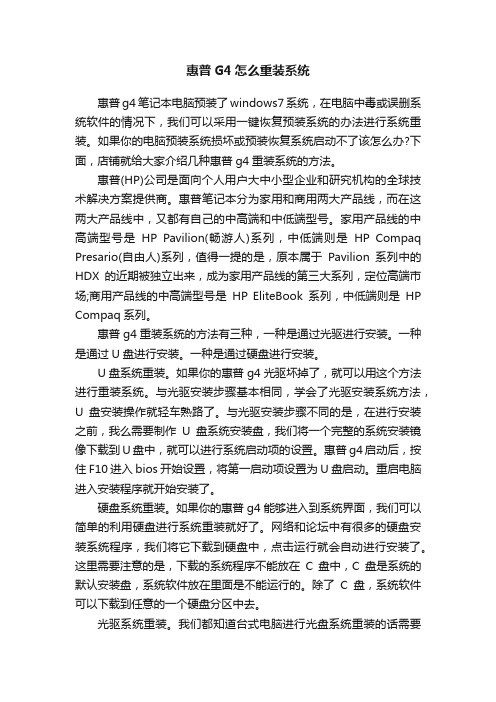 惠普 G4 怎么重装系统

惠普 g4 笔记本电脑预装了 windows7 系统，在电脑中毒或误删系统软件的情况下，我们可以采用一键恢复预装系统的办法进行系统重装。如果你的电脑预装系统损坏或预装恢复系统启动不了该怎么办?下面，店铺就给大家介绍几种惠普 g4 重装系统的方法。

惠普(HP)公司是面向个人用户大中小型企业和研究机构的全球技术解决方案提供商。惠普笔记本分为家用和商用两大产品线，而在这两大产品线中，又都有自己的中高端和中低端型号。家用产品线的中高端型号是 HP Pavilion(畅游人)系列，中低端则是 HP Compaq Presario(自由人)系列，值得一提的是，原本属于 Pavilion 系列中的 HDX 的近期被独立出来，成为家用产品线的第三大系列，定位高端市场;商用产品线的中高端型号是 HP EliteBook 系列，中低端则是 HP Compaq 系列。

惠普 g4 重装系统的方法有三种，一种是通过光驱进行安装。一种是通过 U 盘进行安装。一种是通过硬盘进行安装。

U 盘系统重装。如果你的惠普 g4 光驱坏掉了，就可以用这个方法进行重装系统。与光驱安装步骤基本相同，学会了光驱安装系统方法，U 盘安装操作就轻车熟路了。与光驱安装步骤不同的是，在进行安装之前，我么需要制作 U 盘系统安装盘，我们将一个完整的系统安装镜像下载到 U 盘中，就可以进行系统启动项的设置。惠普 g4 启动后，按住 F10 进入 bios 开始设置，将第一启动项设置为 U 盘启动。重启电脑进入安装程序就开始安装了。

硬盘系统重装。如果你的惠普 g4 能够进入到系统界面，我们可以简单的利用硬盘进行系统重装就好了。网络和论坛中有很多的硬盘安装系统程序，我们将它下载到硬盘中，点击运行就会自动进行安装了。这里需要注意的是，下载的系统程序不能放在 C 盘中，C 盘是系统的默认安装盘，系统软件放在里面是不能运行的。除了 C 盘，系统软件可以下载到任意的一个硬盘分区中去。

光驱系统重装。我们都知道台式电脑进行光盘系统重装的话需要